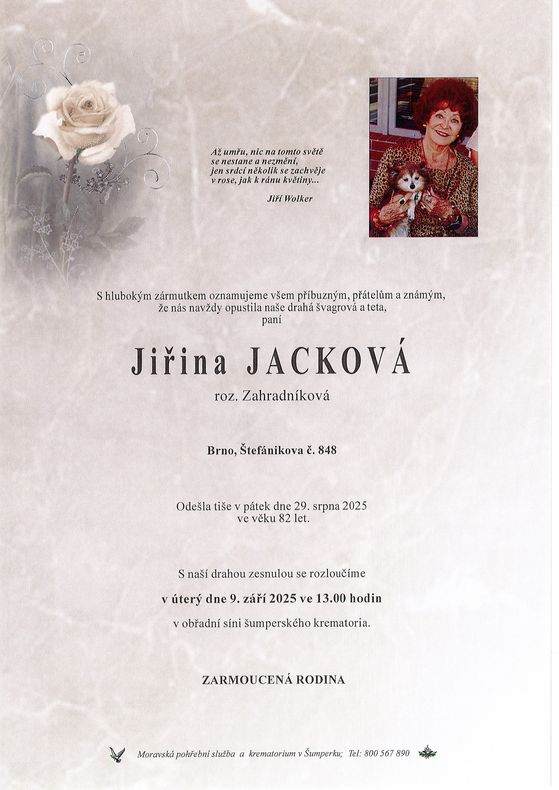 Až umřu, nic na tomto světě se nestane a nezmění, jen srdcí několik se zachvěje v rose, jak k ránu květiny...

Jiří Wolker

S hlubokým zármutkem oznamujeme všem příbuzným, přátelům a známým, že nás navždy opustila naše drahá švagrová a teta, paní

Jiřina JACKOVÁ

roz. Zahradníková

Brno, Štefánikova č. 848

Odešla tiše v pátek dne 29. srpna 2025 ve věku 82 let.

S naší drahou zesnulou se rozloučíme

v úterý dne 9. září 2025 ve 13.00 hodin

v obřadní síni šumperského krematoria.

ZARMOUCENÁ RODINA

Moravská pohřební služba a krematorium v Šumperku; Tel: 800 567 890